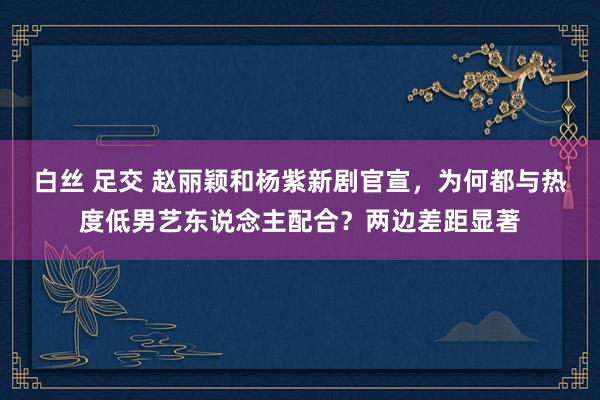 白丝 足交 赵丽颖和杨紫新剧官宣，为何都与热度低男艺东说念主配合？两边差距显著